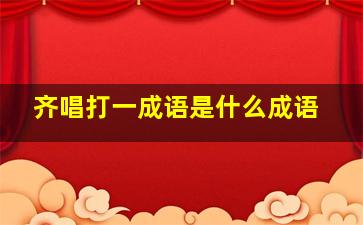 齐唱打一成语是什么成语